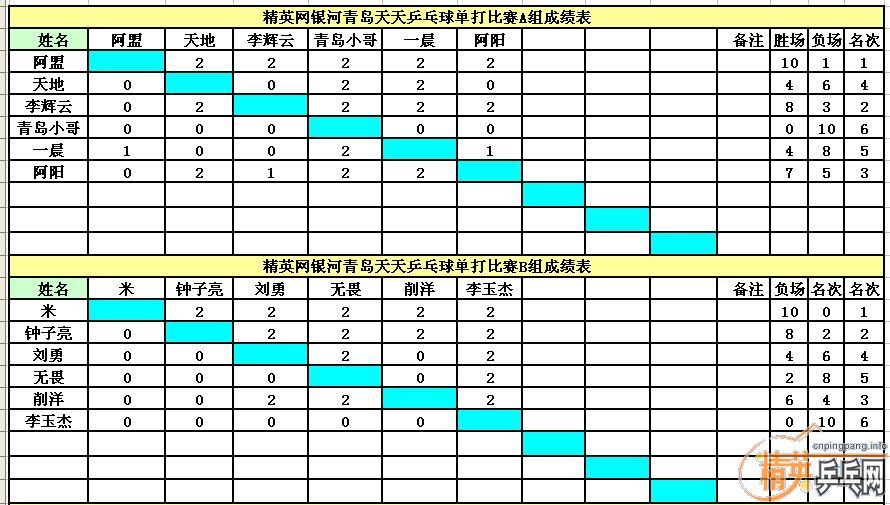 精英网银河青岛天天乒乓球单打比赛A组成绩表

| 姓名 | 阿盟 | 天地 | 李辉云 | 青岛小哥 | 一晨 | 阿阳 | | | | 备注 | 胜场 | 负场 | 名次 |
|---|---|---|---|---|---|---|---|---|---|---|---|---|---|
| 阿盟 | | 2 | 2 | 2 | 2 | 2 | | | | | 10 | 1 | 1 |
| 天地 | 0 | | 0 | 2 | 2 | 0 | | | | | 4 | 6 | 4 |
| 李辉云 | 0 | 2 | | 2 | 2 | 2 | | | | | 8 | 3 | 2 |
| 青岛小哥 | 0 | 0 | 0 | | 0 | 0 | | | | | 0 | 10 | 6 |
| 一晨 | 1 | 0 | 0 | 2 | | 1 | | | | | 4 | 8 | 5 |
| 阿阳 | 0 | 2 | 1 | 2 | 2 | | | | | | 7 | 5 | 3 |
| | | | | | | | | | | | | | |
| | | | | | | | | | | | | | |
| | | | | | | | | | | | | | |

精英网银河青岛天天乒乓球单打比赛B组成绩表

| 姓名 | 米 | 钟子亮 | 刘勇 | 无畏 | 削洋 | 李玉杰 | | | | 备注 | 负场 | 名次 | 名次 |
|---|---|---|---|---|---|---|---|---|---|---|---|---|---|
| 米 | | 2 | 2 | 2 | 2 | 2 | | | | | 10 | 0 | 1 |
| 钟子亮 | 0 | | 2 | 2 | 2 | 2 | | | | | 8 | 2 | 2 |
| 刘勇 | 0 | 0 | | 2 | 0 | 2 | | | | | 4 | 6 | 4 |
| 无畏 | 0 | 0 | 0 | | 0 | 2 | | | | | 2 | 8 | 5 |
| 削洋 | 0 | 0 | 2 | 2 | | 2 | | | | | 6 | 4 | 3 |
| 李玉杰 | 0 | 0 | 0 | 0 | 0 | | | | | | 0 | 10 | 6 |
| | | | | | | | | | | | | | |
| | | | | | | | | | | | | | |
| | | | | | | | | | | | | | |

cnpingpang.info
精英乒乓网